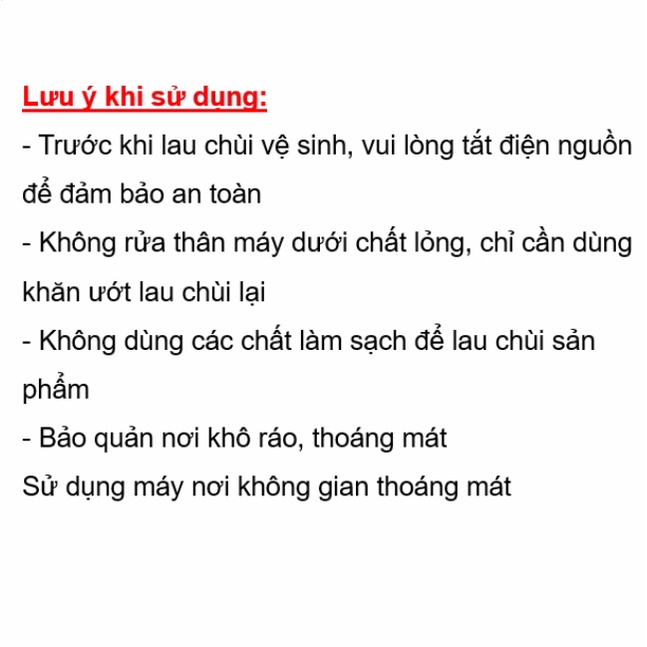 Lưu ý khi sử dụng:
- Trước khi lau chùi vệ sinh, vui lòng tắt điện nguồn để đảm bảo an toàn
- Không rửa thân máy dưới chất lỏng, chỉ cần dùng khăn ướt lau chùi lại
- Không dùng các chất làm sạch để lau chùi sản phẩm
- Bảo quản nơi khô ráo, thoáng mát
Sử dụng máy nơi không gian thoáng mát